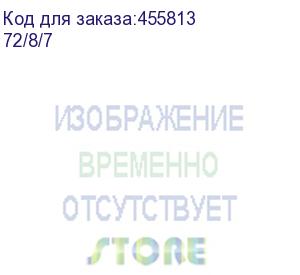 Код для заказа:455813
72/8/7

ИЗОБРАЖЕНИЕ
ВРЕМЕННО
ОТСУТСТВУЕТ
STORE